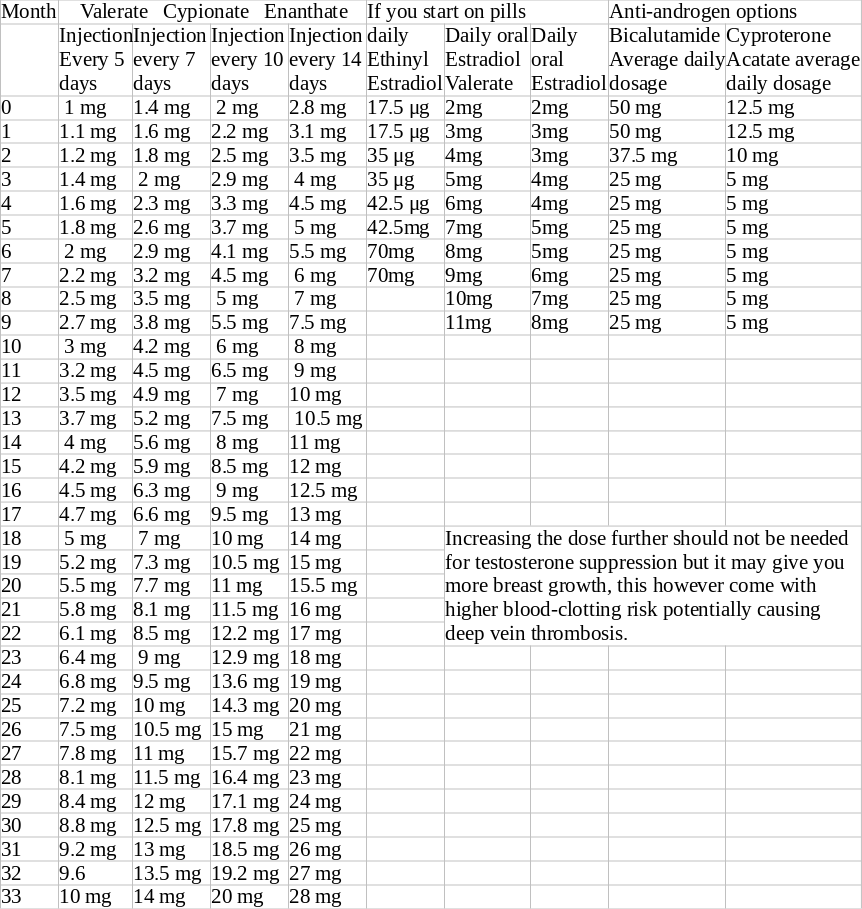 | Month | Valerate Cypionate Enanthate | | | | If you start on pills | | | Anti-androgen options | |
|---|---|---|---|---|---|---|---|---|---|
| | Injection Every 5 days | Injection every 7 days | Injection every 10 days | Injection every 14 days | daily Ethinyl Estradiol | Daily oral Estradiol Valerate | Daily oral Estradiol | Bicalutamide Average daily dosage | Cyproterone Acatate average daily dosage |
| 0 | 1 mg | 1.4 mg | 2 mg | 2.8 mg | 17.5 µg | 2mg | 2mg | 50 mg | 12.5 mg |
| 1 | 1.1 mg | 1.6 mg | 2.2 mg | 3.1 mg | 17.5 µg | 3mg | 3mg | 50 mg | 12.5 mg |
| 2 | 1.2 mg | 1.8 mg | 2.5 mg | 3.5 mg | 35 µg | 4mg | 3mg | 37.5 mg | 10 mg |
| 3 | 1.4 mg | 2 mg | 2.9 mg | 4 mg | 35 µg | 5mg | 4mg | 25 mg | 5 mg |
| 4 | 1.6 mg | 2.3 mg | 3.3 mg | 4.5 mg | 42.5 µg | 6mg | 4mg | 25 mg | 5 mg |
| 5 | 1.8 mg | 2.6 mg | 3.7 mg | 5 mg | 42.5mg | 7mg | 5mg | 25 mg | 5 mg |
| 6 | 2 mg | 2.9 mg | 4.1 mg | 5.5 mg | 70mg | 8mg | 5mg | 25 mg | 5 mg |
| 7 | 2.2 mg | 3.2 mg | 4.5 mg | 6 mg | 70mg | 9mg | 6mg | 25 mg | 5 mg |
| 8 | 2.5 mg | 3.5 mg | 5 mg | 7 mg | | 10mg | 7mg | 25 mg | 5 mg |
| 9 | 2.7 mg | 3.8 mg | 5.5 mg | 7.5 mg | | 11mg | 8mg | 25 mg | 5 mg |
| 10 | 3 mg | 4.2 mg | 6 mg | 8 mg | | | | | |
| 11 | 3.2 mg | 4.5 mg | 6.5 mg | 9 mg | | | | | |
| 12 | 3.5 mg | 4.9 mg | 7 mg | 10 mg | | | | | |
| 13 | 3.7 mg | 5.2 mg | 7.5 mg | 10.5 mg | | | | | |
| 14 | 4 mg | 5.6 mg | 8 mg | 11 mg | | | | | |
| 15 | 4.2 mg | 5.9 mg | 8.5 mg | 12 mg | | | | | |
| 16 | 4.5 mg | 6.3 mg | 9 mg | 12.5 mg | | | | | |
| 17 | 4.7 mg | 6.6 mg | 9.5 mg | 13 mg | | | | | |
| 18 | 5 mg | 7 mg | 10 mg | 14 mg | | Increasing the dose further should not be needed for testosterone suppression but it may give you more breast growth, this however come with higher blood-clotting risk potentially causing deep vein thrombosis. | | | |
| 19 | 5.2 mg | 7.3 mg | 10.5 mg | 15 mg | | | | | |
| 20 | 5.5 mg | 7.7 mg | 11 mg | 15.5 mg | | | | | |
| 21 | 5.8 mg | 8.1 mg | 11.5 mg | 16 mg | | | | | |
| 22 | 6.1 mg | 8.5 mg | 12.2 mg | 17 mg | | | | | |
| 23 | 6.4 mg | 9 mg | 12.9 mg | 18 mg | | | | | |
| 24 | 6.8 mg | 9.5 mg | 13.6 mg | 19 mg | | | | | |
| 25 | 7.2 mg | 10 mg | 14.3 mg | 20 mg | | | | | |
| 26 | 7.5 mg | 10.5 mg | 15 mg | 21 mg | | | | | |
| 27 | 7.8 mg | 11 mg | 15.7 mg | 22 mg | | | | | |
| 28 | 8.1 mg | 11.5 mg | 16.4 mg | 23 mg | | | | | |
| 29 | 8.4 mg | 12 mg | 17.1 mg | 24 mg | | | | | |
| 30 | 8.8 mg | 12.5 mg | 17.8 mg | 25 mg | | | | | |
| 31 | 9.2 mg | 13 mg | 18.5 mg | 26 mg | | | | | |
| 32 | 9.6 | 13.5 mg | 19.2 mg | 27 mg | | | | | |
| 33 | 10 mg | 14 mg | 20 mg | 28 mg | | | | | |